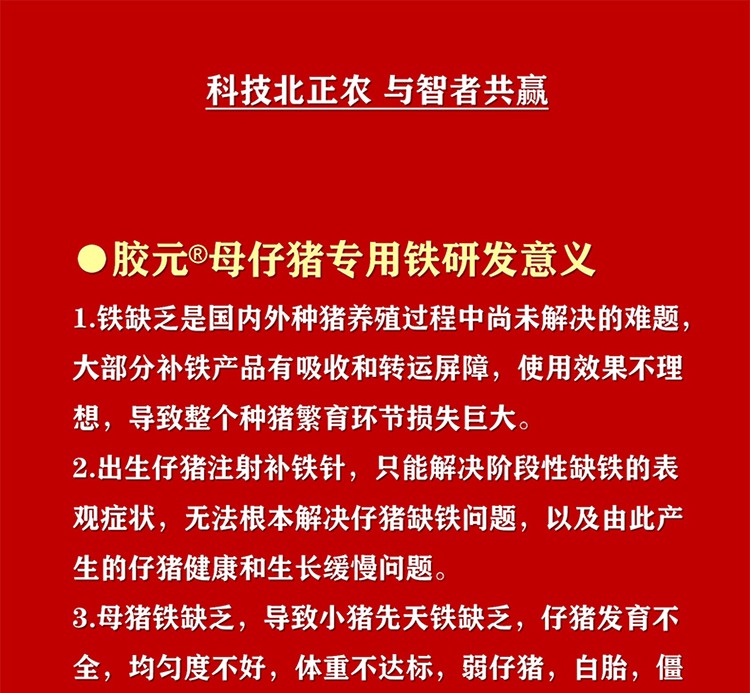 科技北正农 与智者共赢

●胶元®母仔猪专用铁研发意义

1.铁缺乏是国内外种猪养殖过程中尚未解决的难题，大部分补铁产品有吸收和转运屏障，使用效果不理想，导致整个种猪繁育环节损失巨大。

2.出生仔猪注射补铁针，只能解决阶段性缺铁的表观症状，无法根本解决仔猪缺铁问题，以及由此产生的仔猪健康和生长缓慢问题。

3.母猪铁缺乏，导致小猪先天铁缺乏，仔猪发育不全，均匀度不好，体重不达标，弱仔猪，白胎，僵